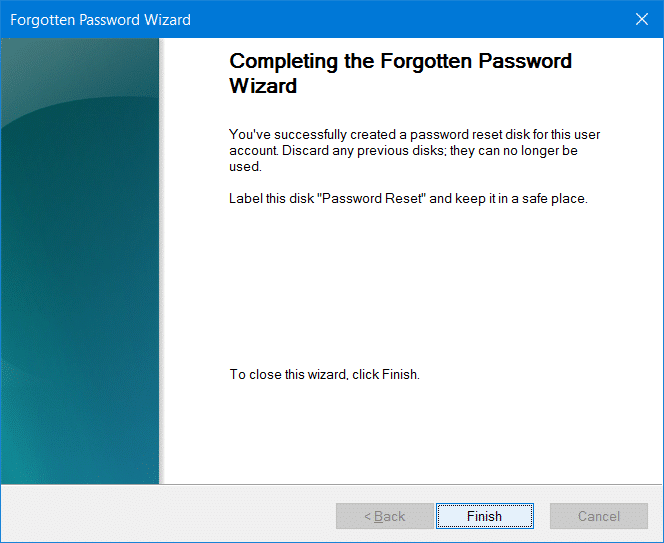 Forgotten Password Wizard

Completing the Forgotten Password Wizard

You've successfully created a password reset disk for this user account. Discard any previous disks; they can no longer be used.

Label this disk "Password Reset" and keep it in a safe place.

To close this wizard, click Finish.

< Back
Finish
Cancel